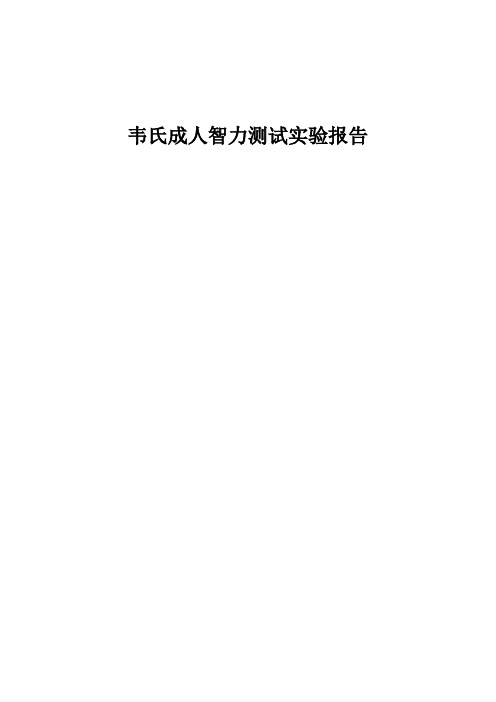 韦氏成人智力测试实验报告